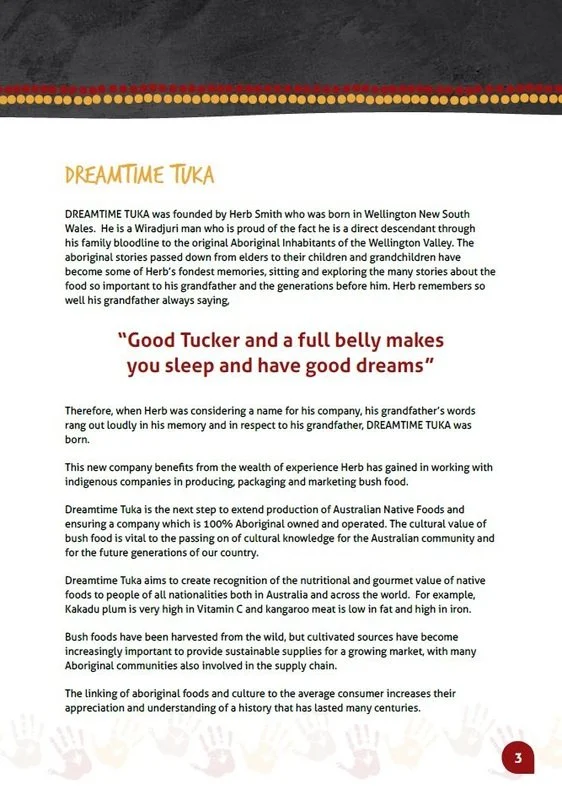 DREAMTIME TUKA

DREAMTIME TUKA was founded by Herb Smith who was born in Wellington New South Wales. He is a Wiradjuri man who is proud of the fact he is a direct descendant through his family bloodline to the original Aboriginal Inhabitants of the Wellington Valley. The aboriginal stories passed down from elders to their children and grandchildren have become some of Herb's fondest memories, sitting and exploring the many stories about the food so important to his grandfather and the generations before him. Herb remembers so well his grandfather always saying,

"Good Tucker and a full belly makes you sleep and have good dreams"

Therefore, when Herb was considering a name for his company, his grandfather's words rang out loudly in his memory and in respect to his grandfather, DREAMTIME TUKA was born.

This new company benefits from the wealth of experience Herb has gained in working with indigenous companies in producing, packaging and marketing bush food.

Dreamtime Tuka is the next step to extend production of Australian Native Foods and ensuring a company which is 100% Aboriginal owned and operated. The cultural value of bush food is vital to the passing on of cultural knowledge for the Australian community and for the future generations of our country.

Dreamtime Tuka aims to create recognition of the nutritional and gourmet value of native foods to people of all nationalities both in Australia and across the world. For example, Kakadu plum is very high in Vitamin C and kangaroo meat is low in fat and high in iron.

Bush foods have been harvested from the wild, but cultivated sources have become increasingly important to provide sustainable supplies for a growing market, with many Aboriginal communities also involved in the supply chain.

The linking of aboriginal foods and culture to the average consumer increases their appreciation and understanding of a history that has lasted many centuries.

3